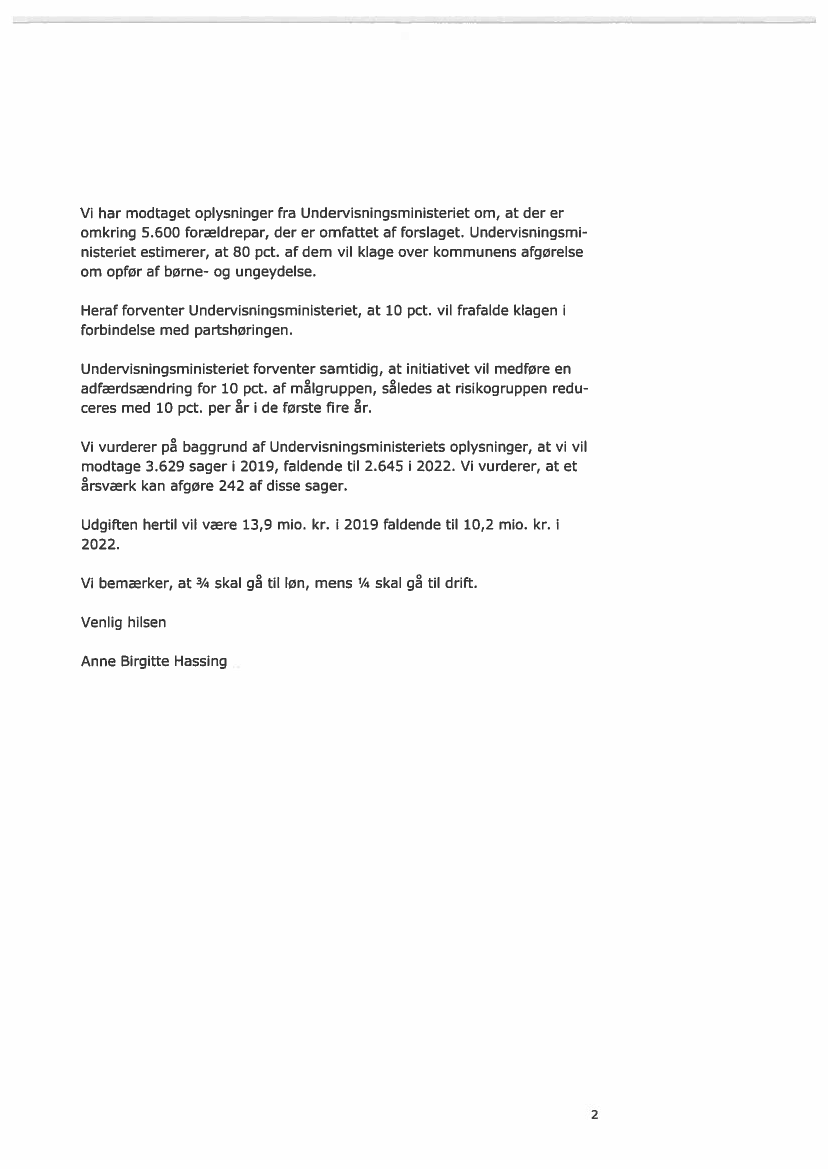 Vi har modtaget oplysninger fra Undervisningsministeriet om, at der er omkring 5.600 forældrepar, der er omfattet af forslaget. Undervisningsministeriet estimerer, at 80 pct. af dem vil klage over kommunens afgørelse om opfør af børne- og ungeydelse.

Heraf forventer Undervisningsministeriet, at 10 pct. vil frafalde klagen i forbindelse med partshøringen.

Undervisningsministeriet forventer samtidig, at initiativet vil medføre en adfærdsændring for 10 pct. af målgruppen, således at risikogruppen reduceres med 10 pct. per år i de første fire år.

Vi vurderer på baggrund af Undervisningsministeriets oplysninger, at vi vil modtage 3.629 sager i 2019, faldende til 2.645 i 2022. Vi vurderer, at et årsværk kan afgøre 242 af disse sager.

Udgiften hertil vil være 13,9 mio. kr. i 2019 faldende til 10,2 mio. kr. i 2022.

Vi bemærker, at ¾ skal gå til løn, mens ¼ skal gå til drift.

Venlig hilsen

Anne Birgitte Hassing

2